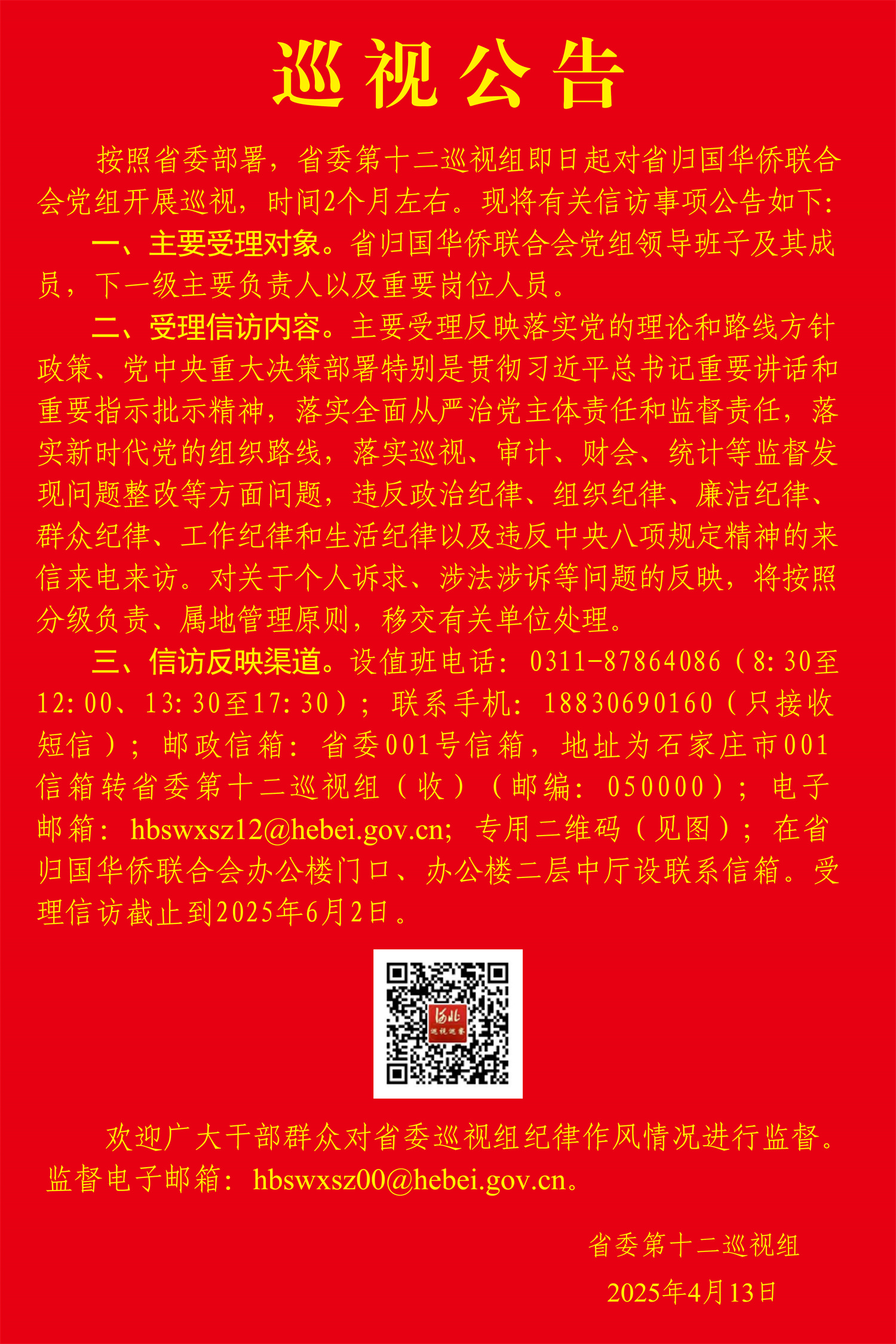 巡视公告

按照省委部署，省委第十二巡视组即日起对省归国华侨联合会党组开展巡视，时间2个月左右。现将有关信访事项公告如下：

一、主要受理对象。省归国华侨联合会党组领导班子及其成员，下一级主要负责人以及重要岗位人员。

二、受理信访内容。主要受理反映落实党的理论和路线方针政策、党中央重大决策部署特别是贯彻习近平总书记重要讲话和重要指示批示精神，落实全面从严治党主体责任和监督责任，落实新时代党的组织路线，落实巡视、审计、财会、统计等监督发现问题整改等方面问题，违反政治纪律、组织纪律、廉洁纪律、群众纪律、工作纪律和生活纪律以及违反中央八项规定精神的来信来电来访。对关于个人诉求、涉法涉诉等问题的反映，将按照分级负责、属地管理原则，移交有关单位处理。

三、信访反映渠道。设值班电话：0311-87864086（8:30至12:00、13:30至17:30）；联系手机：18830690160（只接收短信）；邮政信箱：省委001号信箱，地址为石家庄市001信箱转省委第十二巡视组（收）（邮编：050000）；电子邮箱：hbswxsz12@hebei.gov.cn；专用二维码（见图）；在省归国华侨联合会办公楼门口、办公楼二层中厅设联系信箱。受理信访截止到2025年6月2日。

河北 巡视巡察

欢迎广大干部群众对省委巡视组纪律作风情况进行监督。监督电子邮箱：hbswxsz00@hebei.gov.cn。

省委第十二巡视组
2025年4月13日